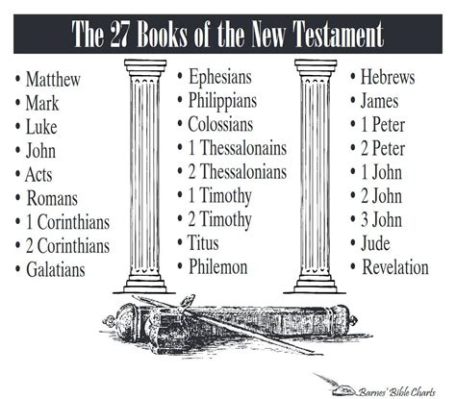 The 27 Books of the New Testament

• Matthew
• Mark
• Luke
• John
• Acts
• Romans
• 1 Corinthians
• 2 Corinthians
• Galatians

• Ephesians
• Philippians
• Colossians
• 1 Thessalonains
• 2 Thessalonians
• 1 Timothy
• 2 Timothy
• Titus
• Philemon

• Hebrews
• James
• 1 Peter
• 2 Peter
• 1 John
• 2 John
• 3 John
• Jude
• Revelation

Barnes' Bible Charts